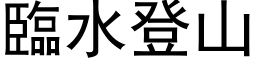 臨水登山